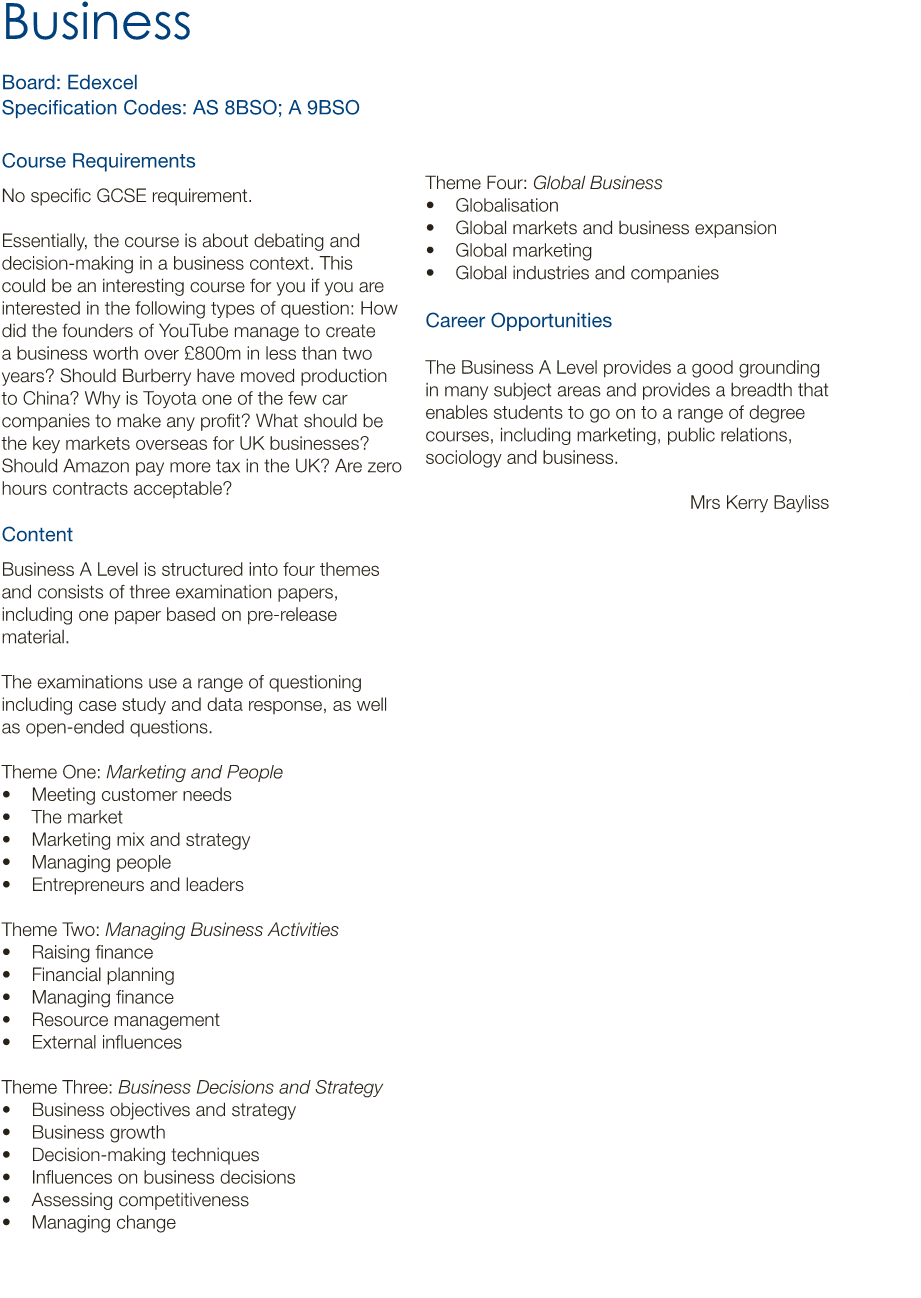 Business

Board: Edexcel
Specification Codes: AS 8BSO; A 9BSO

Course Requirements

No specific GCSE requirement.

Essentially, the course is about debating and decision-making in a business context. This could be an interesting course for you if you are interested in the following types of question: How did the founders of YouTube manage to create a business worth over £800m in less than two years? Should Burberry have moved production to China? Why is Toyota one of the few car companies to make any profit? What should be the key markets overseas for UK businesses? Should Amazon pay more tax in the UK? Are zero hours contracts acceptable?

Content

Business A Level is structured into four themes and consists of three examination papers, including one paper based on pre-release material.

The examinations use a range of questioning including case study and data response, as well as open-ended questions.

Theme One: Marketing and People
• Meeting customer needs
• The market
• Marketing mix and strategy
• Managing people
• Entrepreneurs and leaders

Theme Two: Managing Business Activities
• Raising finance
• Financial planning
• Managing finance
• Resource management
• External influences

Theme Three: Business Decisions and Strategy
• Business objectives and strategy
• Business growth
• Decision-making techniques
• Influences on business decisions
• Assessing competitiveness
• Managing change

Theme Four: Global Business
• Globalisation
• Global markets and business expansion
• Global marketing
• Global industries and companies

Career Opportunities

The Business A Level provides a good grounding in many subject areas and provides a breadth that enables students to go on to a range of degree courses, including marketing, public relations, sociology and business.

Mrs Kerry Bayliss